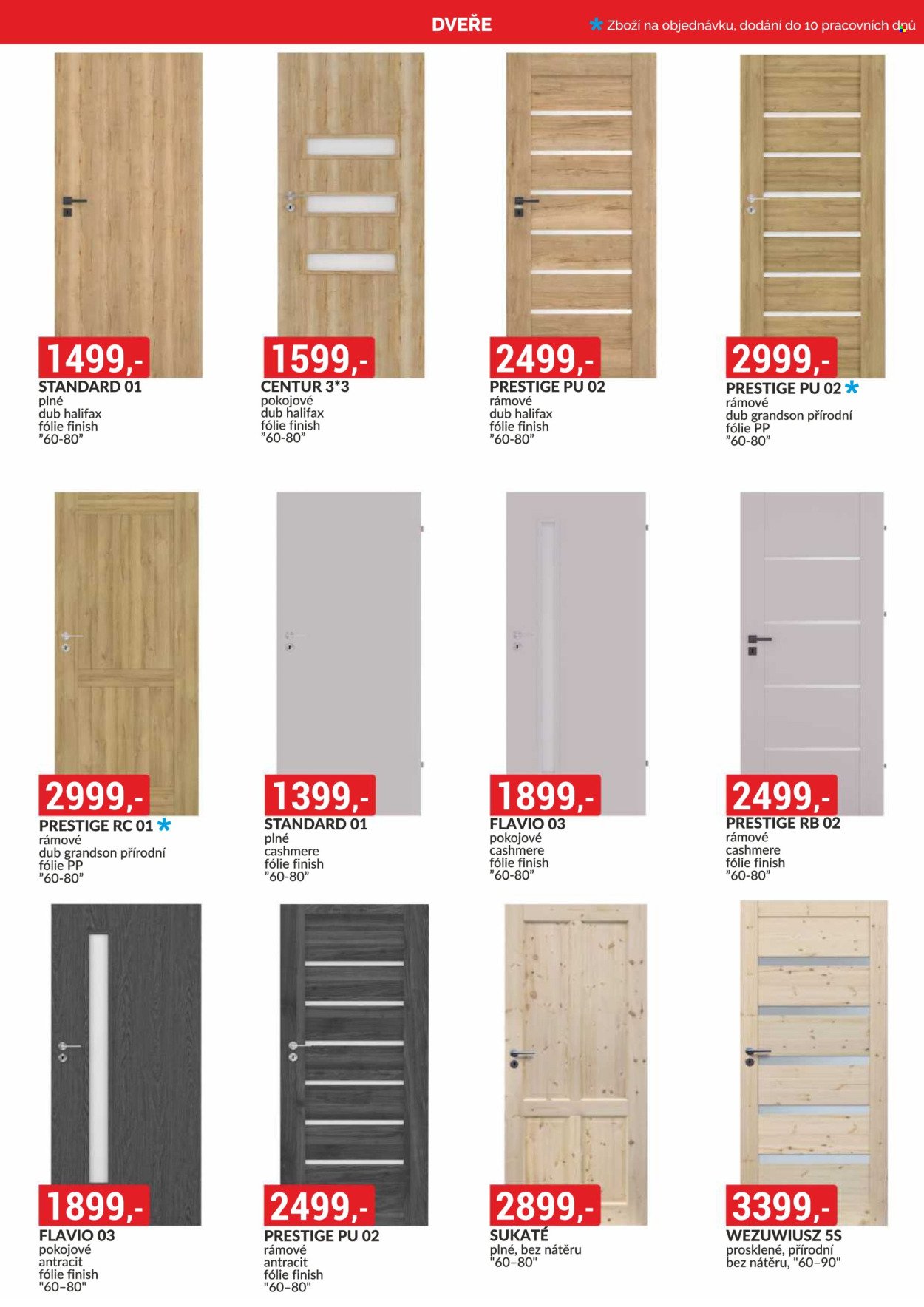 DVEŘE

* Zboží na objednávku, dodání do 10 pracovních dnů

1499,-
STANDARD 01
plné
dub halifax
fólie finish
"60-80"

1599,-
CENTUR 3*3
pokojové
dub halifax
fólie finish
"60-80"

2499,-
PRESTIGE PU 02
rámové
dub halifax
fólie finish
"60-80"

2999,-
PRESTIGE PU 02 *
rámové
dub grandson přírodní
fólie PP
"60-80"

2999,-
PRESTIGE RC 01 *
rámové
dub grandson přírodní
fólie PP
"60-80"

1399,-
STANDARD 01
plné
cashmere
fólie finish
"60-80"

1899,-
FLAVIO 03
pokojové
cashmere
fólie finish
"60-80"

2499,-
PRESTIGE RB 02
rámové
cashmere
fólie finish
"60-80"

1899,-
FLAVIO 03
pokojové
antracit
fólie finish
"60-80"

2499,-
PRESTIGE PU 02
rámové
antracit
fólie finish
"60-80"

2899,-
SUKATÉ
plné, bez nátěru
"60-80"

3399,-
WEZUWIUSZ 5S
prosklené, přírodní
bez nátěru, "60-90"